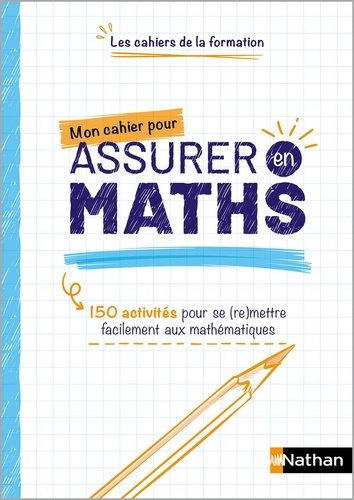 Les cahiers de la formation

Mon cahier pour
ASSURER en
MATHS

150 activités pour se (re)mettre facilement aux mathématiques

Nathan